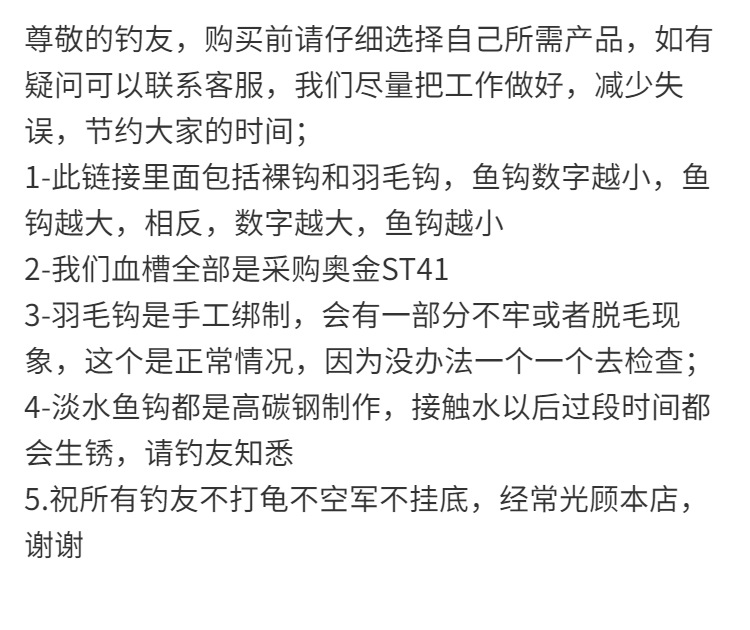 尊敬的钓友，购买前请仔细选择自己所需产品，如有疑问可以联系客服，我们尽量把工作做好，减少失误，节约大家的时间；

1-此链接里面包括裸钩和羽毛钩，鱼钩数字越小，鱼钩越大，相反，数字越大，鱼钩越小

2-我们血槽全部是采购奥金ST41

3-羽毛钩是手工绑制，会有一部分不牢或者脱毛现象，这个是正常情况，因为没办法一个一个去检查；

4-淡水鱼钩都是高碳钢制作，接触水以后过段时间都会生锈，请钓友知悉

5.祝所有钓友不打龟不空军不挂底，经常光顾本店，谢谢